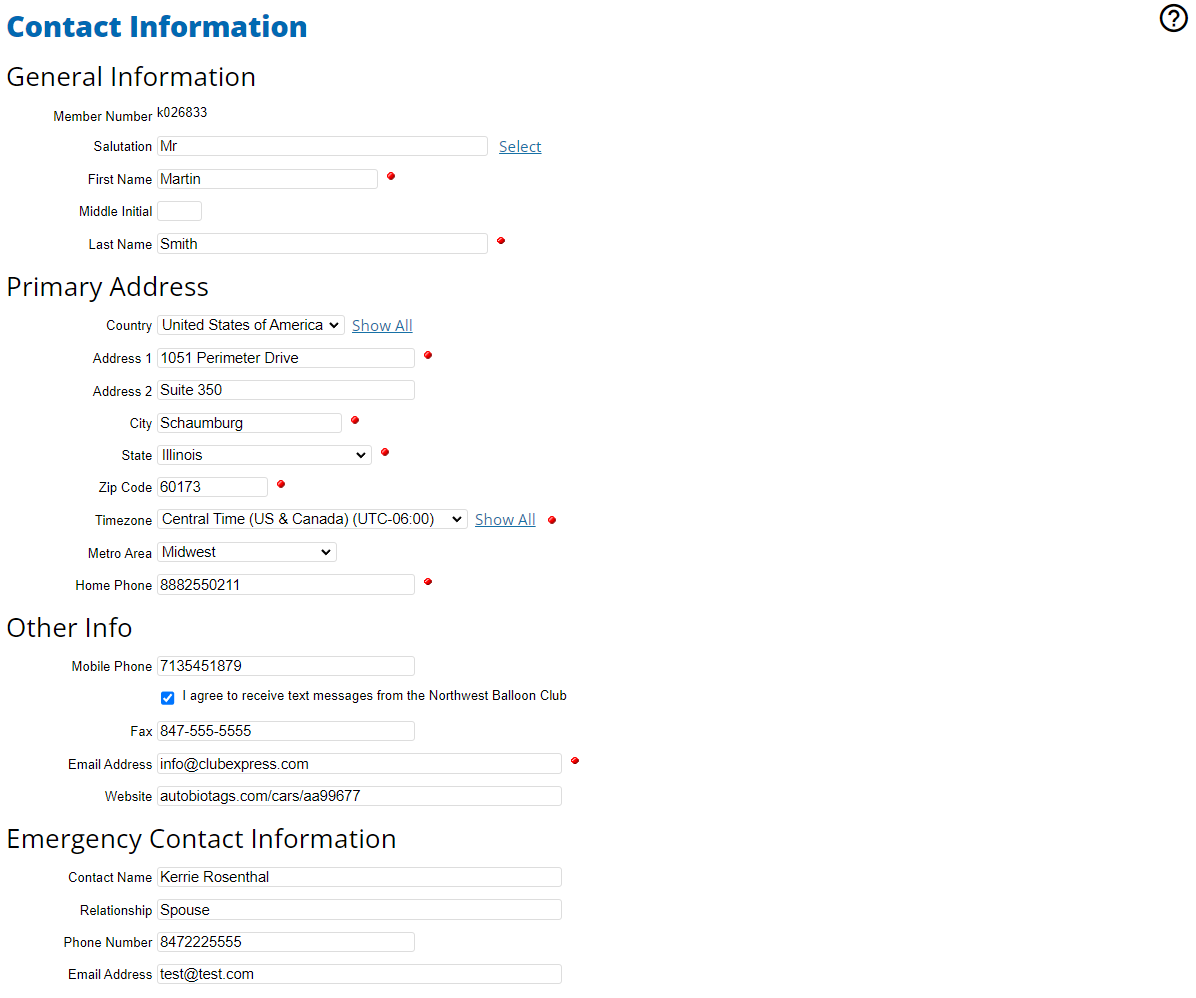 Contact Information

?

General Information

Member Number k026833

Salutation Mr Select

First Name Martin

Middle Initial

Last Name Smith

Primary Address

Country United States of America Show All

Address 1 1051 Perimeter Drive

Address 2 Suite 350

City Schaumburg

State Illinois

Zip Code 60173

Timezone Central Time (US & Canada) (UTC-06:00) Show All

Metro Area Midwest

Home Phone 8882550211

Other Info

Mobile Phone 7135451879

I agree to receive text messages from the Northwest Balloon Club

Fax 847-555-5555

Email Address info@clubexpress.com

Website autobiotags.com/cars/aa99677

Emergency Contact Information

Contact Name Kerrie Rosenthal

Relationship Spouse

Phone Number 8472225555

Email Address test@test.com